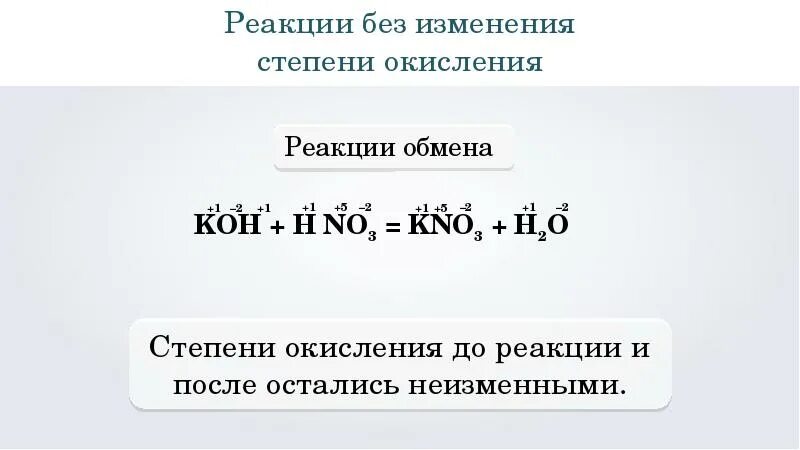 Реакции без изменения степени окисления

Реакции обмена

$\overset{+1}{K}\overset{-2}{O}\overset{+1}{H} + \overset{+1}{H}\overset{+5}{N}\overset{-2}{O_3} = \overset{+1}{K}\overset{+5}{N}\overset{-2}{O_3} + \overset{+1}{H_2}\overset{-2}{O}$

Степени окисления до реакции и после остались неизменными.